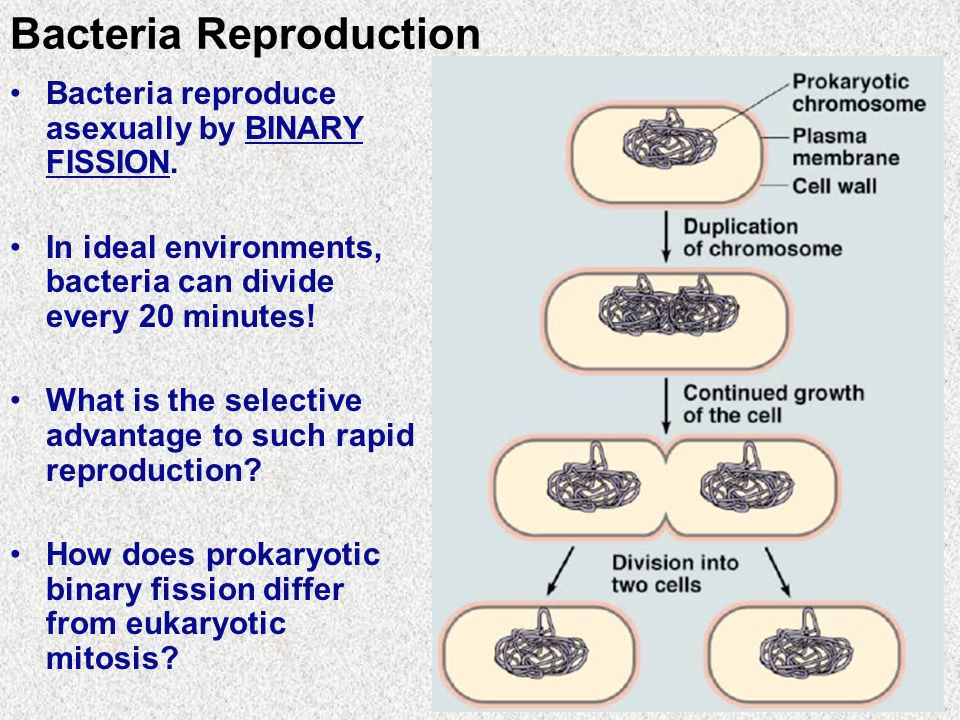 Bacteria Reproduction

• Bacteria reproduce asexually by BINARY FISSION.

• In ideal environments, bacteria can divide every 20 minutes!

• What is the selective advantage to such rapid reproduction?

• How does prokaryotic binary fission differ from eukaryotic mitosis?

Prokaryotic chromosome

Plasma membrane

Cell wall

Duplication of chromosome

Continued growth of the cell

Division into two cells